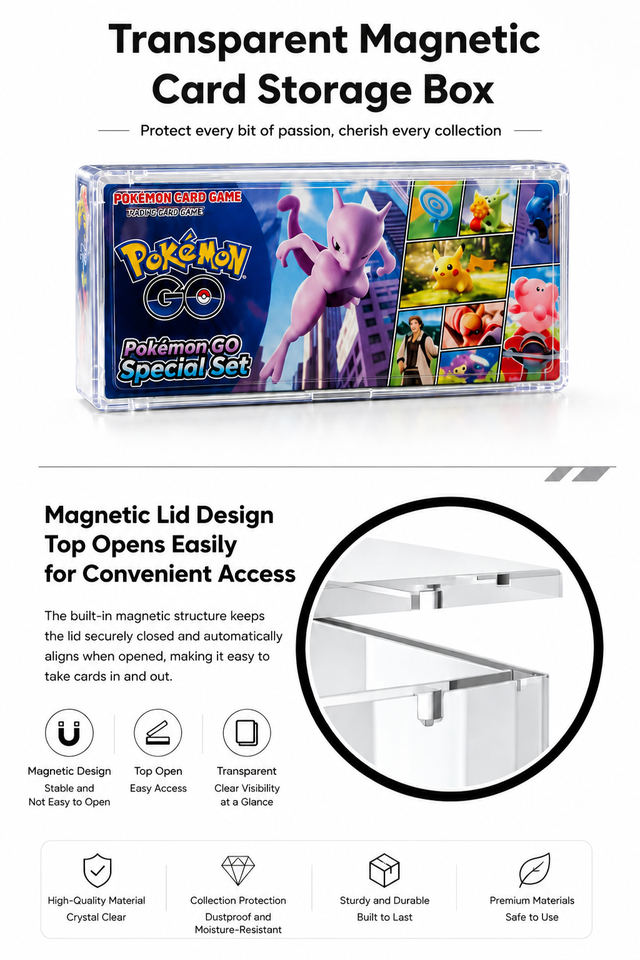 Transparent Magnetic Card Storage Box

Protect every bit of passion, cherish every collection

POKÉMON CARD GAME
TRADING CARD GAME

POKÉMON GO

Pokémon GO Special Set

Magnetic Lid Design
Top Opens Easily
for Convenient Access

The built-in magnetic structure keeps the lid securely closed and automatically aligns when opened, making it easy to take cards in and out.

Magnetic Design
Stable and
Not Easy to Open

Top Open
Easy Access

Transparent
Clear Visibility
at a Glance

High-Quality Material
Crystal Clear

Collection Protection
Dustproof and
Moisture-Resistant

Sturdy and Durable
Built to Last

Premium Materials
Safe to Use